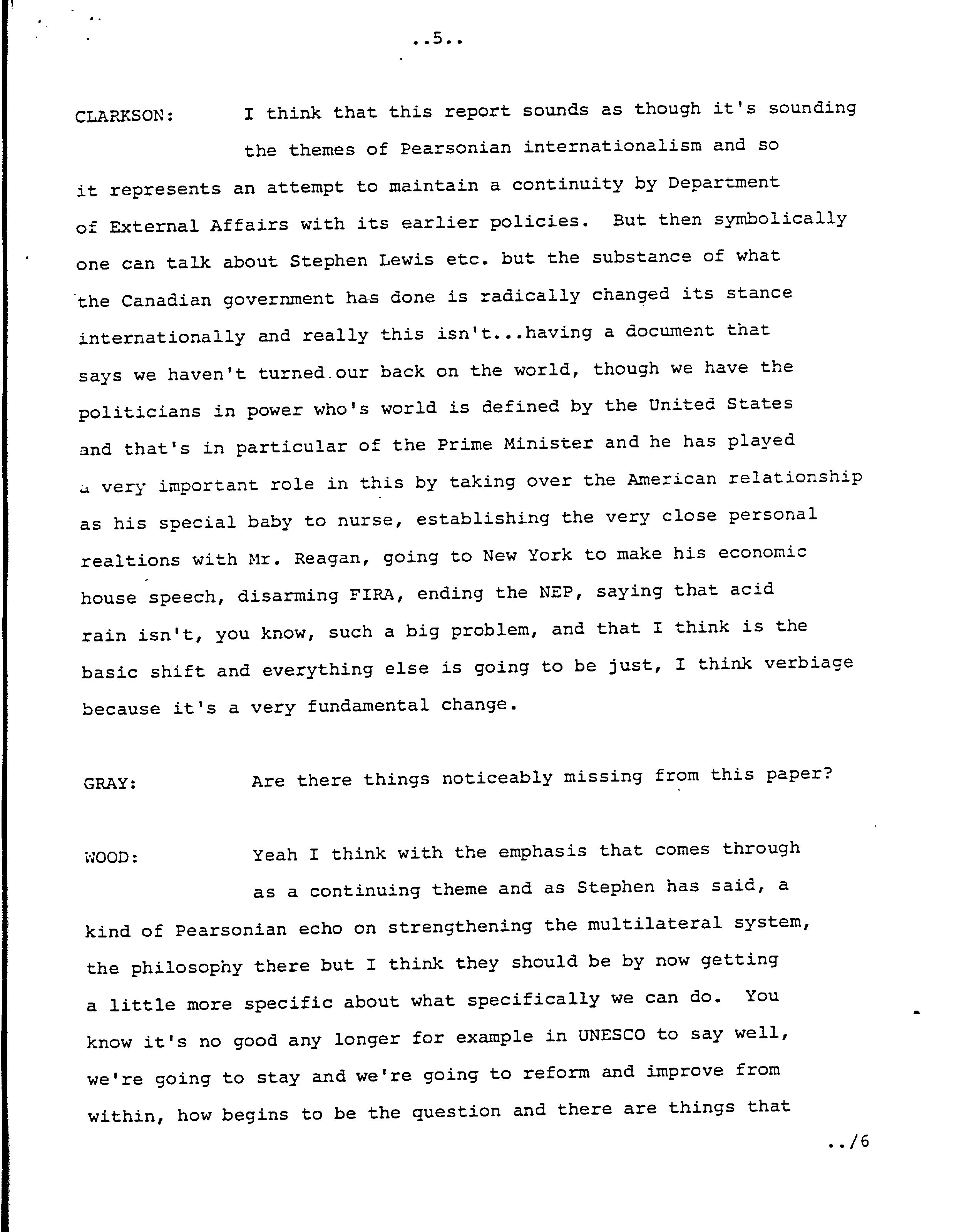 ..5..

CLARKSON: I think that this report sounds as though it's sounding the themes of Pearsonian internationalism and so it represents an attempt to maintain a continuity by Department of External Affairs with its earlier policies. But then symbolically one can talk about Stephen Lewis etc. but the substance of what the Canadian government has done is radically changed its stance internationally and really this isn't...having a document that says we haven't turned our back on the world, though we have the politicians in power who's world is defined by the United States and that's in particular of the Prime Minister and he has played a very important role in this by taking over the American relationship as his special baby to nurse, establishing the very close personal realtions with Mr. Reagan, going to New York to make his economic house speech, disarming FIRA, ending the NEP, saying that acid rain isn't, you know, such a big problem, and that I think is the basic shift and everything else is going to be just, I think verbiage because it's a very fundamental change.

GRAY: Are there things noticeably missing from this paper?

WOOD: Yeah I think with the emphasis that comes through as a continuing theme and as Stephen has said, a kind of Pearsonian echo on strengthening the multilateral system, the philosophy there but I think they should be by now getting a little more specific about what specifically we can do. You know it's no good any longer for example in UNESCO to say well, we're going to stay and we're going to reform and improve from within, how begins to be the question and there are things that

../6